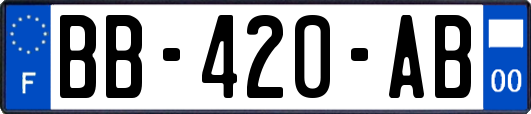 F

BB-420-AB

00